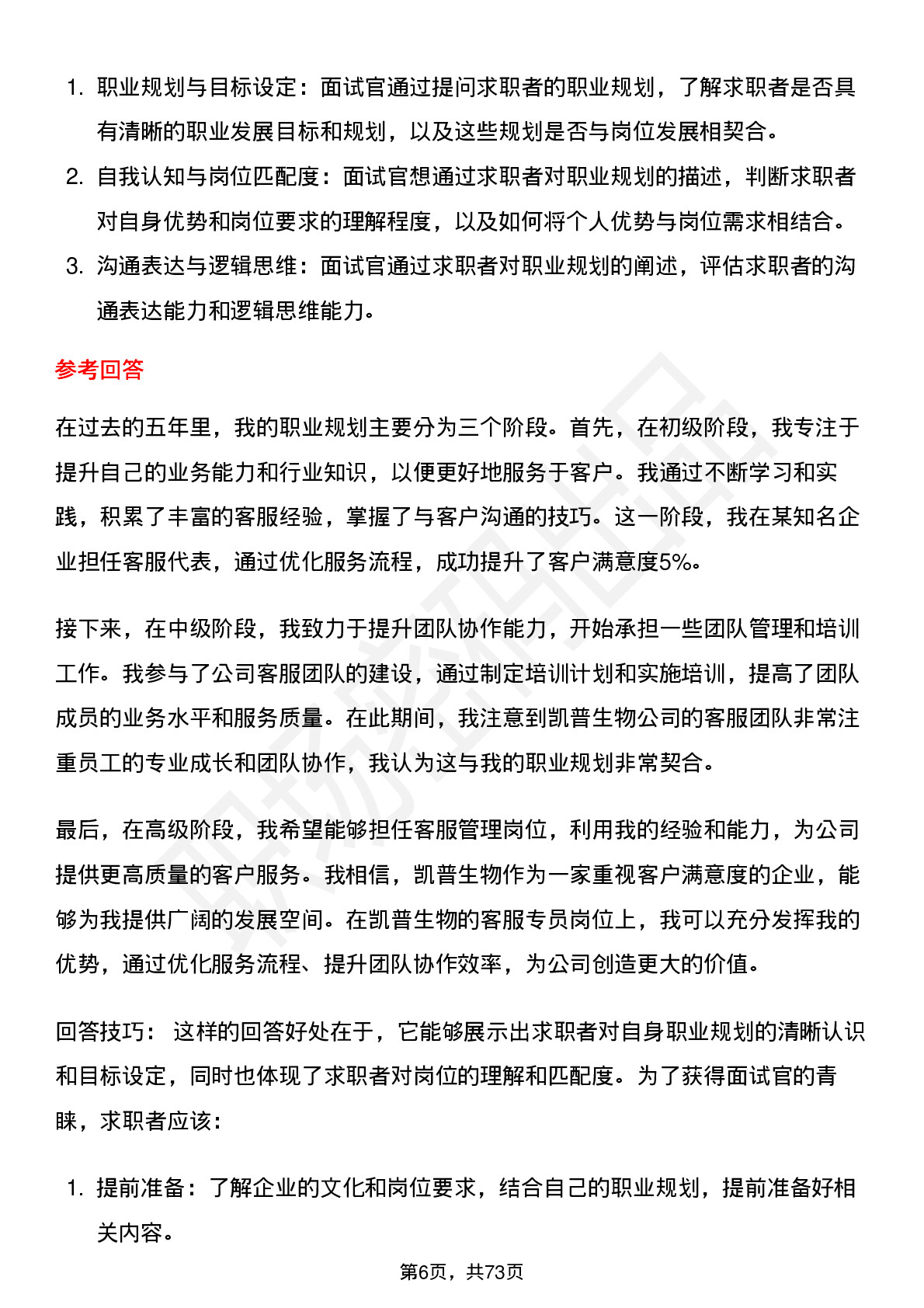 1. 职业规划与目标设定：面试官通过提问求职者的职业规划，了解求职者是否具有清晰的职业发展目标和规划，以及这些规划是否与岗位发展相契合。
2. 自我认知与岗位匹配度：面试官想通过求职者对职业规划的描述，判断求职者对自身优势和岗位要求的理解程度，以及如何将个人优势与岗位需求相结合。
3. 沟通表达与逻辑思维：面试官通过求职者对职业规划的阐述，评估求职者的沟通表达能力和逻辑思维能力。

参考回答

在过去的五年里，我的职业规划主要分为三个阶段。首先，在初级阶段，我专注于提升自己的业务能力和行业知识，以便更好地服务于客户。我通过不断学习和实践，积累了丰富的客服经验，掌握了与客户沟通的技巧。这一阶段，我在某知名企业担任客服代表，通过优化服务流程，成功提升了客户满意度5%。

接下来，在中级阶段，我致力于提升团队协作能力，开始承担一些团队管理和培训工作。我参与了公司客服团队的建设，通过制定培训计划和实施培训，提高了团队成员的业务水平和服务质量。在此期间，我注意到凯普生物公司的客服团队非常注重员工的专业成长和团队协作，我认为这与我的职业规划非常契合。

最后，在高级阶段，我希望能够担任客服管理岗位，利用我的经验和能力，为公司提供更高质量的客户服务。我相信，凯普生物作为一家重视客户满意度的企业，能够为我提供广阔的发展空间。在凯普生物的客服专员岗位上，我可以充分发挥我的优势，通过优化服务流程、提升团队协作效率，为公司创造更大的价值。

回答技巧： 这样的回答好处在于，它能够展示出求职者对自身职业规划的清晰认识和目标设定，同时也体现了求职者对岗位的理解和匹配度。为了获得面试官的青睐，求职者应该：

1. 提前准备：了解企业的文化和岗位要求，结合自己的职业规划，提前准备好相关内容。

第6页，共73页